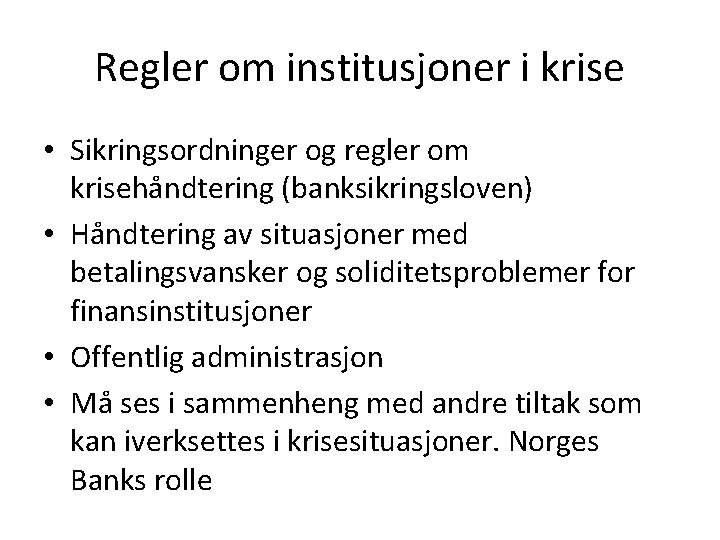 Regler om institusjoner i krise

• Sikringsordninger og regler om krisehåndtering (banksikringsloven)
• Håndtering av situasjoner med betalingsvansker og soliditetsproblemer for finansinstitusjoner
• Offentlig administrasjon
• Må ses i sammenheng med andre tiltak som kan iverksettes i krisesituasjoner. Norges Banks rolle